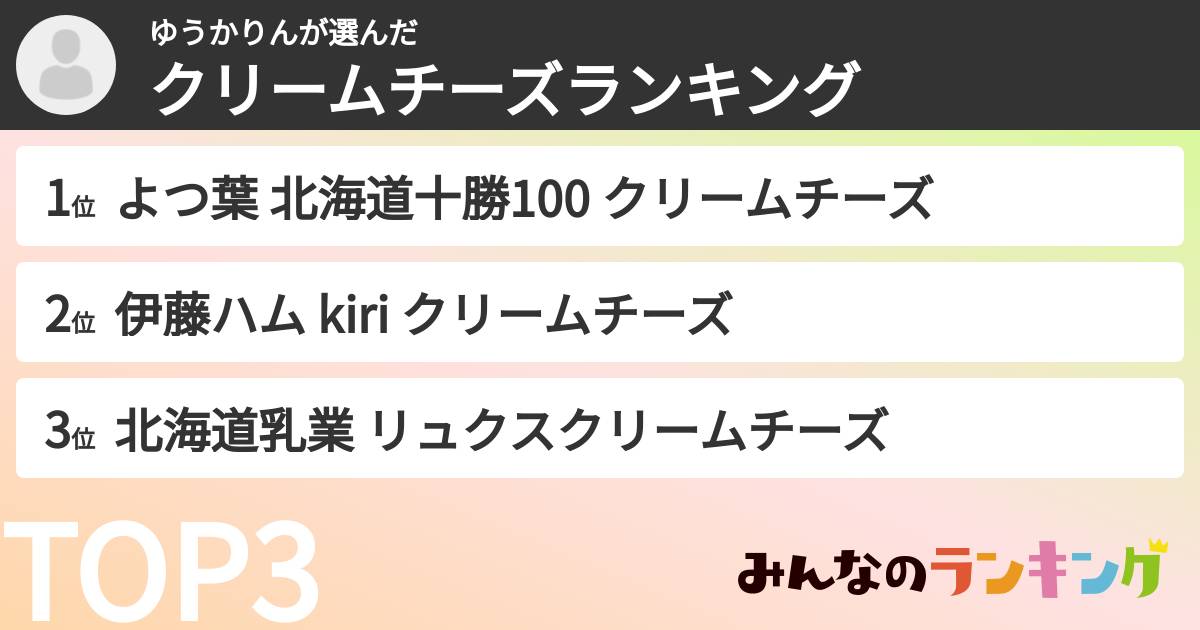 ゆうかりんが選んだ
クリームチーズランキング

1位 よつ葉 北海道十勝100 クリームチーズ

2位 伊藤ハム kiri クリームチーズ

3位 北海道乳業 リュクスクリームチーズ

TOP3

みんなのランキング